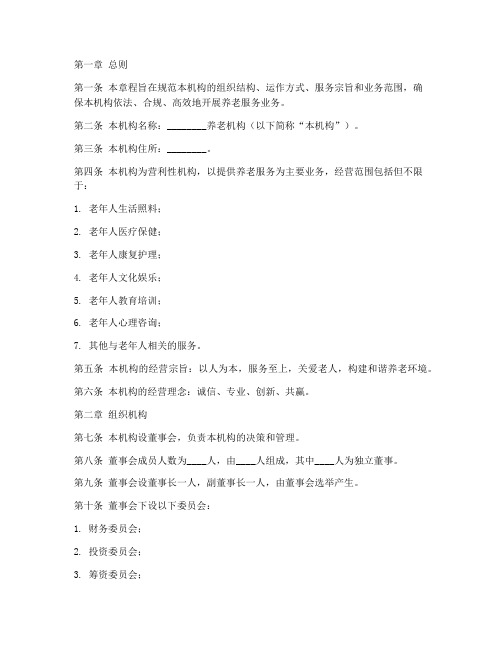 第一章 总则

第一条 本章程旨在规范本机构的组织结构、运作方式、服务宗旨和业务范围，确保本机构依法、合规、高效地开展养老服务业务。

第二条 本机构名称：________养老机构（以下简称“本机构”）。

第三条 本机构住所：________。

第四条 本机构为营利性机构，以提供养老服务为主要业务，经营范围包括但不限于：

1. 老年人生活照料；

2. 老年人医疗保健；

3. 老年人康复护理；

4. 老年人文化娱乐；

5. 老年人教育培训；

6. 老年人心理咨询；

7. 其他与老年人相关的服务。

第五条 本机构的经营宗旨：以人为本，服务至上，关爱老人，构建和谐养老环境。

第六条 本机构的经营理念：诚信、专业、创新、共赢。

第二章 组织机构

第七条 本机构设董事会，负责本机构的决策和管理。

第八条 董事会成员人数为____人，由____人组成，其中____人为独立董事。

第九条 董事会设董事长一人，副董事长一人，由董事会选举产生。

第十条 董事会下设以下委员会：

1. 财务委员会；

2. 投资委员会；

3. 筹资委员会；